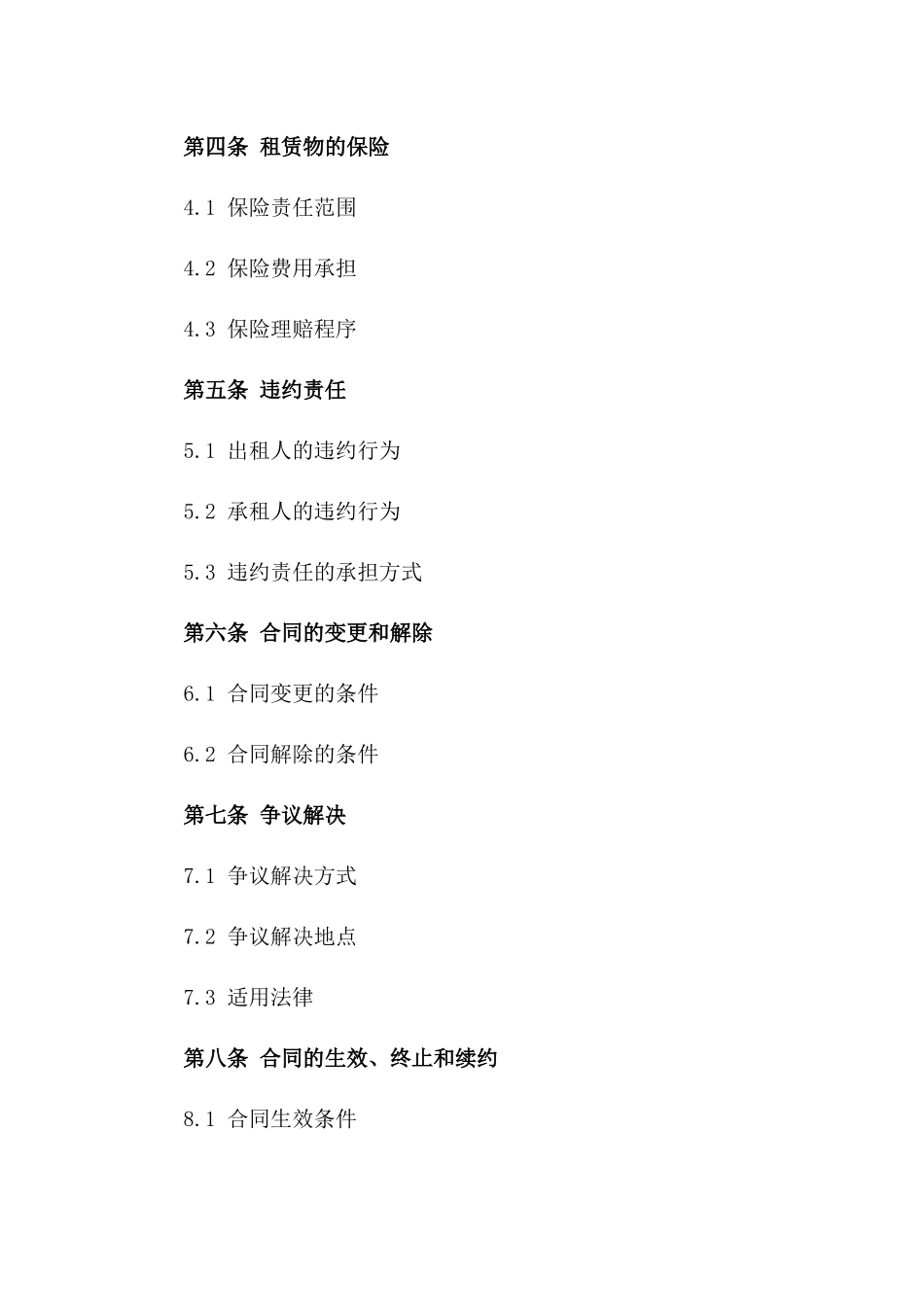 第四条 租赁物的保险

4.1 保险责任范围

4.2 保险费用承担

4.3 保险理赔程序

第五条 违约责任

5.1 出租人的违约行为

5.2 承租人的违约行为

5.3 违约责任的承担方式

第六条 合同的变更和解除

6.1 合同变更的条件

6.2 合同解除的条件

第七条 争议解决

7.1 争议解决方式

7.2 争议解决地点

7.3 适用法律

第八条 合同的生效、终止和续约

8.1 合同生效条件